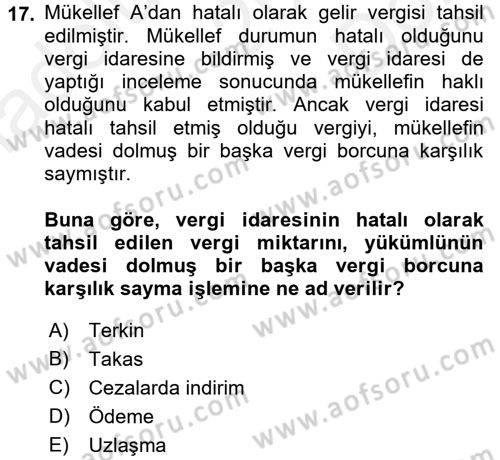 17. Mükellef A'dan hatalı olarak gelir vergisi tahsil edilmiştir. Mükellef durumun hatalı olduğunu vergi idaresine bildirmiş ve vergi idaresi de yaptığı inceleme sonucunda mükellefin haklı olduğunu kabul etmiştir. Ancak vergi idaresi hatalı tahsil etmiş olduğu vergiyi, mükellefin vadesi dolmuş bir başka vergi borcuna karşılık saymıştır.

Buna göre, vergi idaresinin hatalı olarak tahsil edilen vergi miktarını, yükümlünün vadesi dolmuş bir başka vergi borcuna karşılık sayma işlemine ne ad verilir?

A) Terkin
B) Takas
C) Cezalarda indirim
D) Ödeme
E) Uzlaşma

www.aofsoru.com